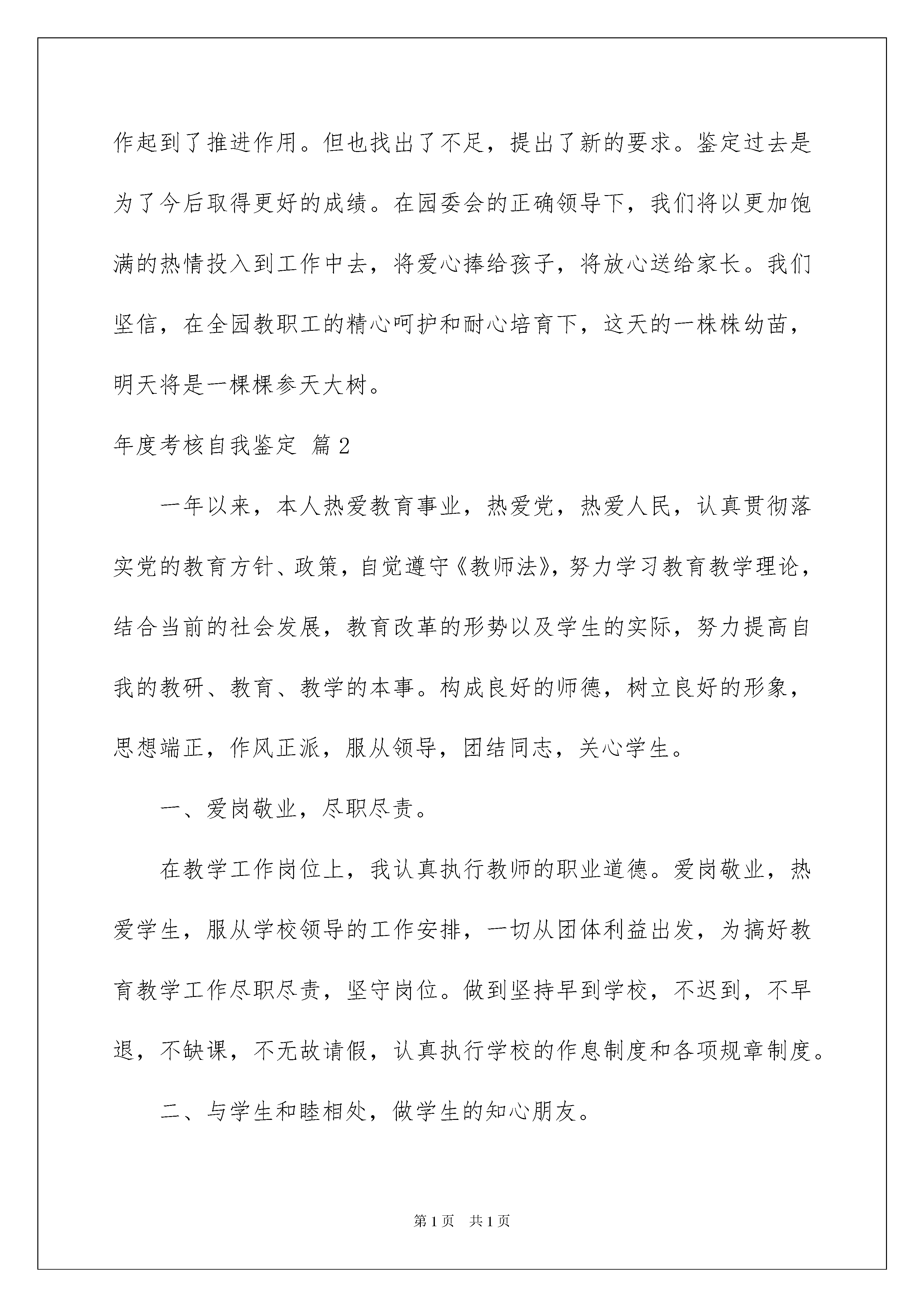 作起到了推进作用。但也找出了不足，提出了新的要求。鉴定过去是为了今后取得更好的成绩。在园委会的正确领导下，我们将以更加饱满的热情投入到工作中去，将爱心捧给孩子，将放心送给家长。我们坚信，在全园教职工的精心呵护和耐心培育下，这天的一株株幼苗，明天将是一棵棵参天大树。

年度考核自我鉴定 篇2

一年以来，本人热爱教育事业，热爱党，热爱人民，认真贯彻落实党的教育方针、政策，自觉遵守《教师法》，努力学习教育教学理论，结合当前的社会发展，教育改革的形势以及学生的实际，努力提高自我的教研、教育、教学的本事。构成良好的师德，树立良好的形象，思想端正，作风正派，服从领导，团结同志，关心学生。

一、爱岗敬业，尽职尽责。

在教学工作岗位上，我认真执行教师的职业道德。爱岗敬业，热爱学生，服从学校领导的工作安排，一切从团体利益出发，为搞好教育教学工作尽职尽责，坚守岗位。做到坚持早到学校，不迟到，不早退，不缺课，不无故请假，认真执行学校的作息制度和各项规章制度。

二、与学生和睦相处，做学生的知心朋友。

第1页 共1页